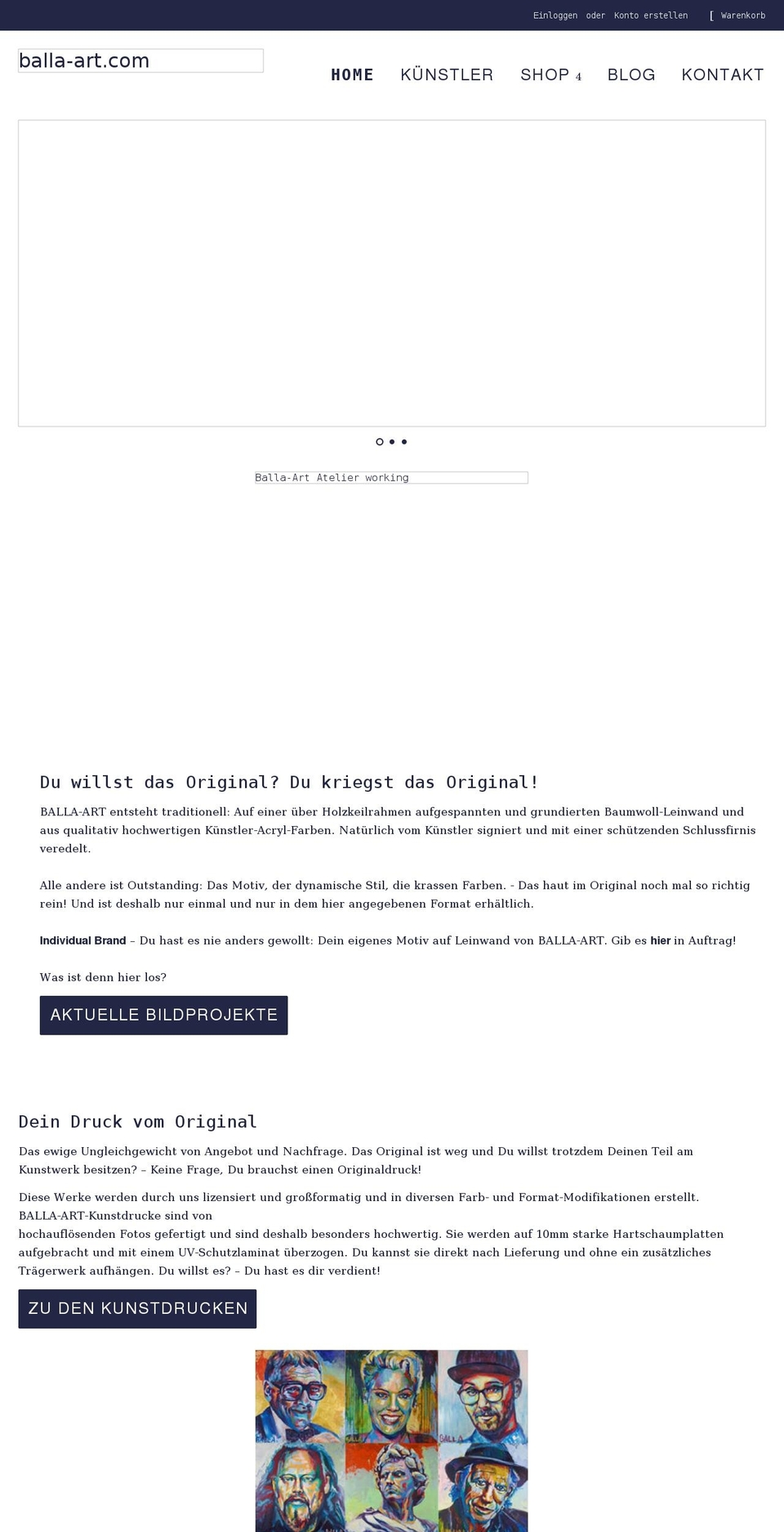 Einloggen oder Konto erstellen [ Warenkorb

balla-art.com

HOME KÜNSTLER SHOP 4 BLOG KONTAKT

Balla-Art Atelier working

Du willst das Original? Du kriegst das Original!

BALLA-ART entsteht traditionell: Auf einer über Holzkeilrahmen aufgespannten und grundierten Baumwoll-Leinwand und aus qualitativ hochwertigen Künstler-Acryl-Farben. Natürlich vom Künstler signiert und mit einer schützenden Schlussfirnis veredelt.

Alle andere ist Outstanding: Das Motiv, der dynamische Stil, die krassen Farben. - Das haut im Original noch mal so richtig rein! Und ist deshalb nur einmal und nur in dem hier angegebenen Format erhältlich.

Individual Brand – Du hast es nie anders gewollt: Dein eigenes Motiv auf Leinwand von BALLA-ART. Gib es hier in Auftrag!

Was ist denn hier los?

AKTUELLE BILDPROJEKTE

Dein Druck vom Original

Das ewige Ungleichgewicht von Angebot und Nachfrage. Das Original ist weg und Du willst trotzdem Deinen Teil am Kunstwerk besitzen? – Keine Frage, Du brauchst einen Originaldruck!

Diese Werke werden durch uns lizensiert und großformatig und in diversen Farb- und Format-Modifikationen erstellt. BALLA-ART-Kunstdrucke sind von
hochauflösenden Fotos gefertigt und sind deshalb besonders hochwertig. Sie werden auf 10mm starke Hartschaumplatten aufgebracht und mit einem UV-Schutzlaminat überzogen. Du kannst sie direkt nach Lieferung und ohne ein zusätzliches Trägerwerk aufhängen. Du willst es? – Du hast es dir verdient!

ZU DEN KUNSTDRUCKEN

BALLA